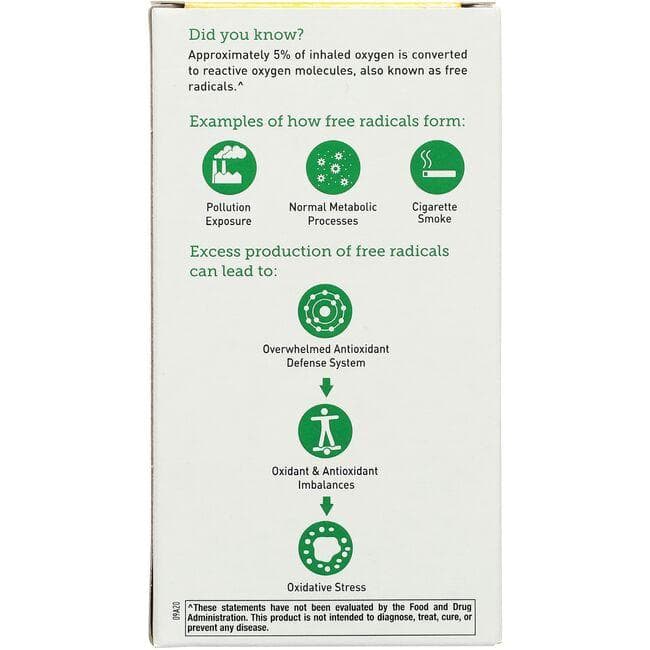 Did you know?
Approximately 5% of inhaled oxygen is converted to reactive oxygen molecules, also known as free radicals.^

Examples of how free radicals form:

Pollution Exposure

Normal Metabolic Processes

Cigarette Smoke

Excess production of free radicals can lead to:

Overwhelmed Antioxidant Defense System

Oxidant & Antioxidant Imbalances

Oxidative Stress

09A20

^These statements have not been evaluated by the Food and Drug Administration. This product is not intended to diagnose, treat, cure, or prevent any disease.